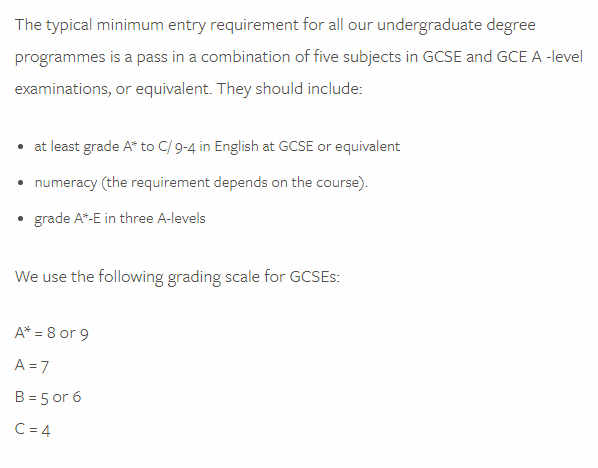 The typical minimum entry requirement for all our undergraduate degree programmes is a pass in a combination of five subjects in GCSE and GCE A -level examinations, or equivalent. They should include:

- at least grade A* to C/ 9-4 in English at GCSE or equivalent
- numeracy (the requirement depends on the course).
- grade A*-E in three A-levels

We use the following grading scale for GCSEs:

A* = 8 or 9

A = 7

B = 5 or 6

C = 4